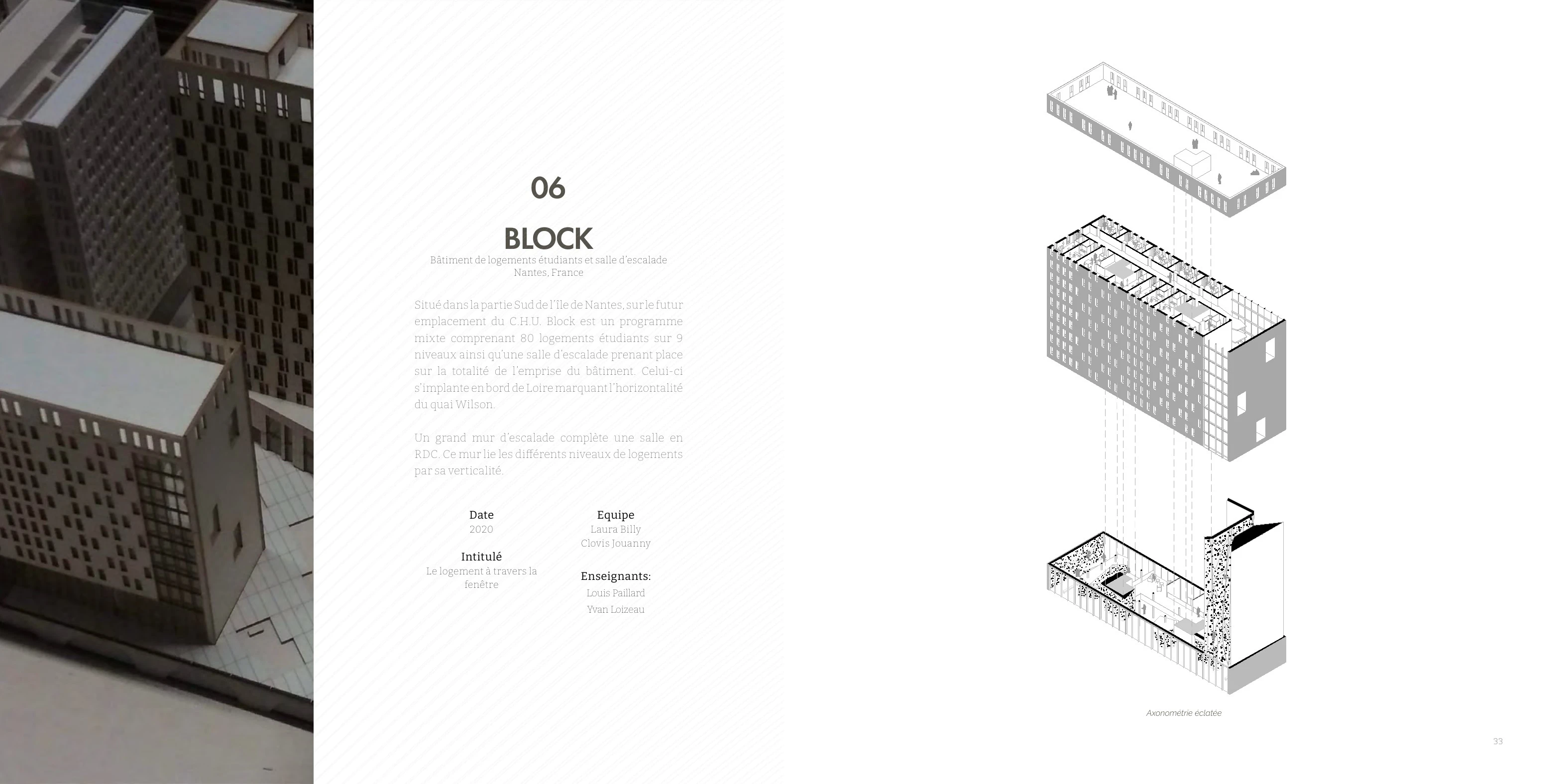 06

BLOCK

Bâtiment de logements étudiants et salle d'escalade
Nantes, France

Situé dans la partie Sud de l'île de Nantes, sur le futur emplacement du C.H.U. Block est un programme mixte comprenant 80 logements étudiants sur 9 niveaux ainsi qu'une salle d'escalade prenant place sur la totalité de l'emprise du bâtiment. Celui-ci s'implante en bord de Loire marquant l'horizontalité du quai Wilson.

Un grand mur d'escalade complète une salle en RDC. Ce mur lie les différents niveaux de logements par sa verticalité.

Date
2020

Intitulé
Le logement à travers la fenêtre

Equipe
Laura Billy
Clovis Jouanny

Enseignants:
Louis Paillard
Yvan Loizeau

Axonométrie éclatée

33